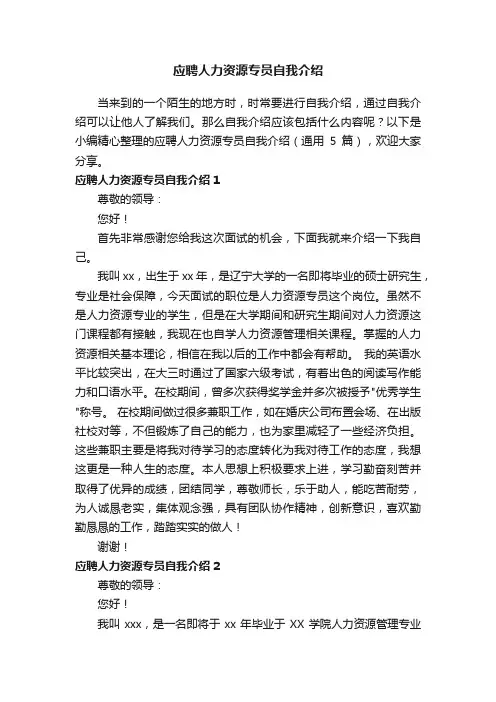 应聘人力资源专员自我介绍

当来到的一个陌生的地方时，时常要进行自我介绍，通过自我介绍可以让他人了解我们。那么自我介绍应该包括什么内容呢？以下是小编精心整理的应聘人力资源专员自我介绍（通用 5 篇），欢迎大家分享。

应聘人力资源专员自我介绍 1

尊敬的领导：

您好！

首先非常感谢您给我这次面试的机会，下面我就来介绍一下我自己。

我叫 xx，出生于 xx 年，是辽宁大学的一名即将毕业的硕士研究生，专业是社会保障，今天面试的职位是人力资源专员这个岗位。虽然不是人力资源专业的学生，但是在大学期间和研究生期间对人力资源这门课程都有接触，我现在也自学人力资源管理相关课程。掌握的人力资源相关基本理论，相信在我以后的工作中都会有帮助。 我的英语水平比较突出，在大三时通过了国家六级考试，有着出色的阅读写作能力和口语水平。在校期间，曾多次获得奖学金并多次被授予"优秀学生"称号。 在校期间做过很多兼职工作，如在婚庆公司布置会场、在出版社校对等，不但锻炼了自己的能力，也为家里减轻了一些经济负担。这些兼职主要是将我对待学习的态度转化为我对待工作的态度，我想这更是一种人生的态度。本人思想上积极要求上进，学习勤奋刻苦并取得了优异的成绩，团结同学，尊敬师长，乐于助人，能吃苦耐劳，为人诚恳老实，集体观念强，具有团队协作精神，创新意识，喜欢勤勤恳恳的工作，踏踏实实的做人！

谢谢！

应聘人力资源专员自我介绍 2

尊敬的领导：

您好！

我叫 xxx，是一名即将于 xx 年毕业于 XX 学院人力资源管理专业